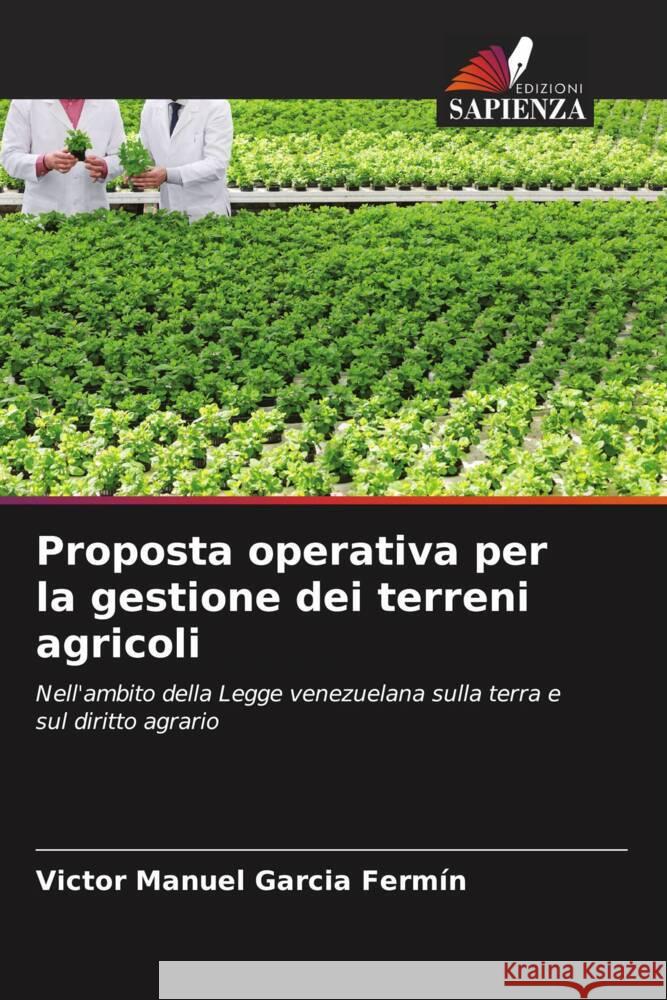 EDIZIONI
SAPIENZA

Proposta operativa per la gestione dei terreni agricoli

Nell'ambito della Legge venezuelana sulla terra e sul diritto agrario

Victor Manuel Garcia Fermín